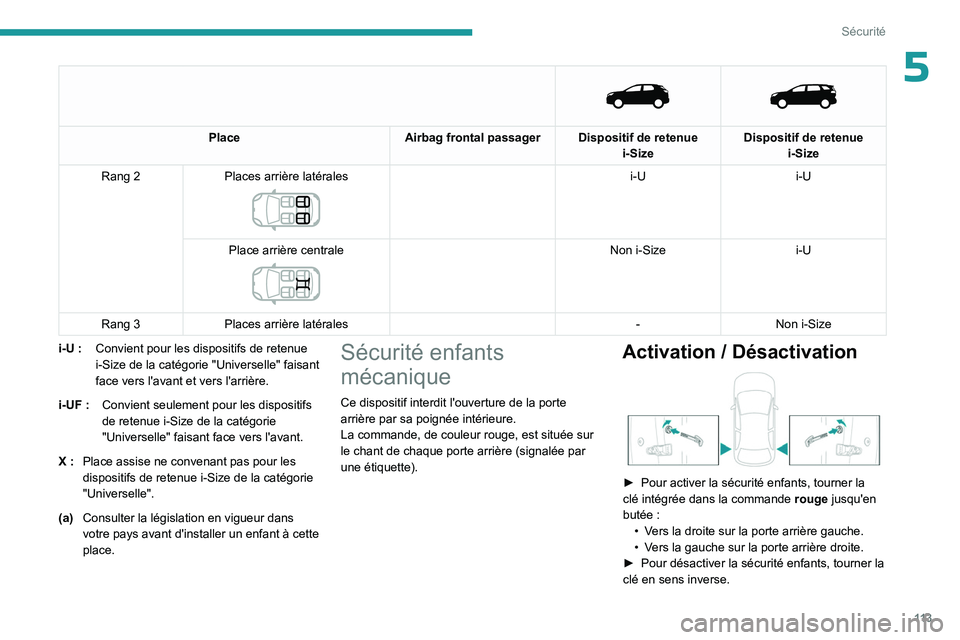 Sécurité

5

| | Place | Airbag frontal passager | Dispositif de retenue i-Size | Dispositif de retenue i-Size |
|---|---|---|---|---|
| Rang 2 | Places arrière latérales | | i-U | i-U |
| | Place arrière centrale | | Non i-Size | i-U |
| Rang 3 | Places arrière latérales | | - | Non i-Size |

i-U : Convient pour les dispositifs de retenue i-Size de la catégorie "Universelle" faisant face vers l'avant et vers l'arrière.

i-UF : Convient seulement pour les dispositifs de retenue i-Size de la catégorie "Universelle" faisant face vers l'avant.

X : Place assise ne convenant pas pour les dispositifs de retenue i-Size de la catégorie "Universelle".

(a) Consulter la législation en vigueur dans votre pays avant d'installer un enfant à cette place.

Sécurité enfants mécanique

Ce dispositif interdit l'ouverture de la porte arrière par sa poignée intérieure.
La commande, de couleur rouge, est située sur le chant de chaque porte arrière (signalée par une étiquette).

Activation / Désactivation

► Pour activer la sécurité enfants, tourner la clé intégrée dans la commande rouge jusqu'en butée :
• Vers la droite sur la porte arrière gauche.
• Vers la gauche sur la porte arrière droite.
► Pour désactiver la sécurité enfants, tourner la clé en sens inverse.

113

carmanualsonline.info